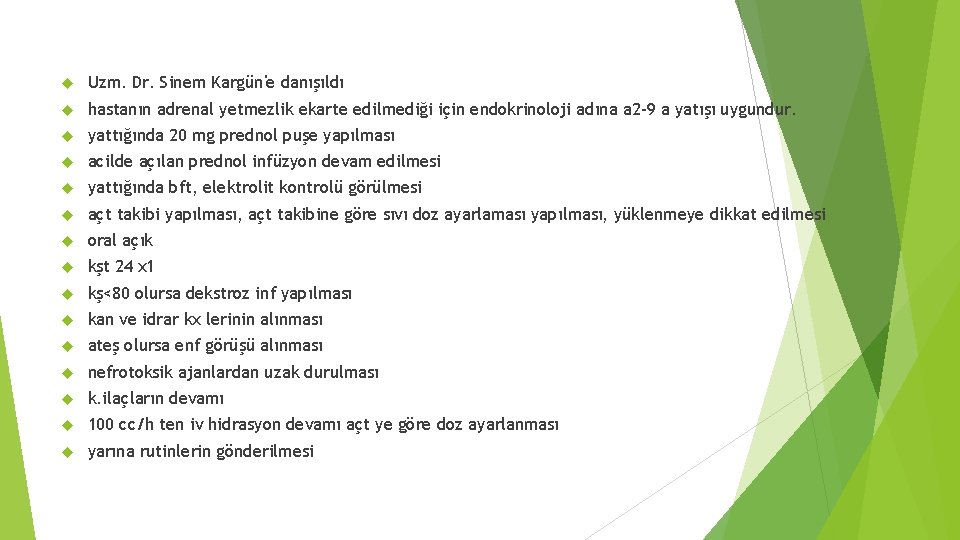 Uzm. Dr. Sinem Kargün'e danışıldı
hastanın adrenal yetmezlik ekarte edilmediği için endokrinoloji adına a2-9 a yatışı uygundur.
yattığında 20 mg prednol puşe yapılması
acilde açılan prednol infüzyon devam edilmesi
yattığında bft, elektrolit kontrolü görülmesi
açt takibi yapılması, açt takibine göre sıvı doz ayarlaması yapılması, yüklenmeye dikkat edilmesi
oral açık
kşt 24 x1
kş<80 olursa dekstroz inf yapılması
kan ve idrar kx lerinin alınması
ateş olursa enf görüşü alınması
nefrotoksik ajanlardan uzak durulması
k.ilaçların devamı
100 cc/h ten iv hidrasyon devamı açt ye göre doz ayarlanması
yarına rutinlerin gönderilmesi